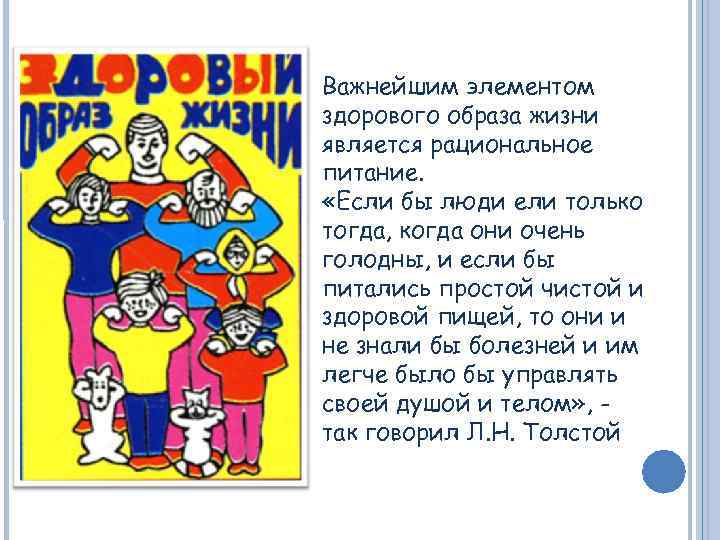 ЗДОРОВЫЙ ОБРАЗ ЖИЗНИ

Важнейшим элементом здорового образа жизни является рациональное питание.
«Если бы люди ели только тогда, когда они очень голодны, и если бы питались простой чистой и здоровой пищей, то они и не знали бы болезней и им легче было бы управлять своей душой и телом», - так говорил Л.Н. Толстой